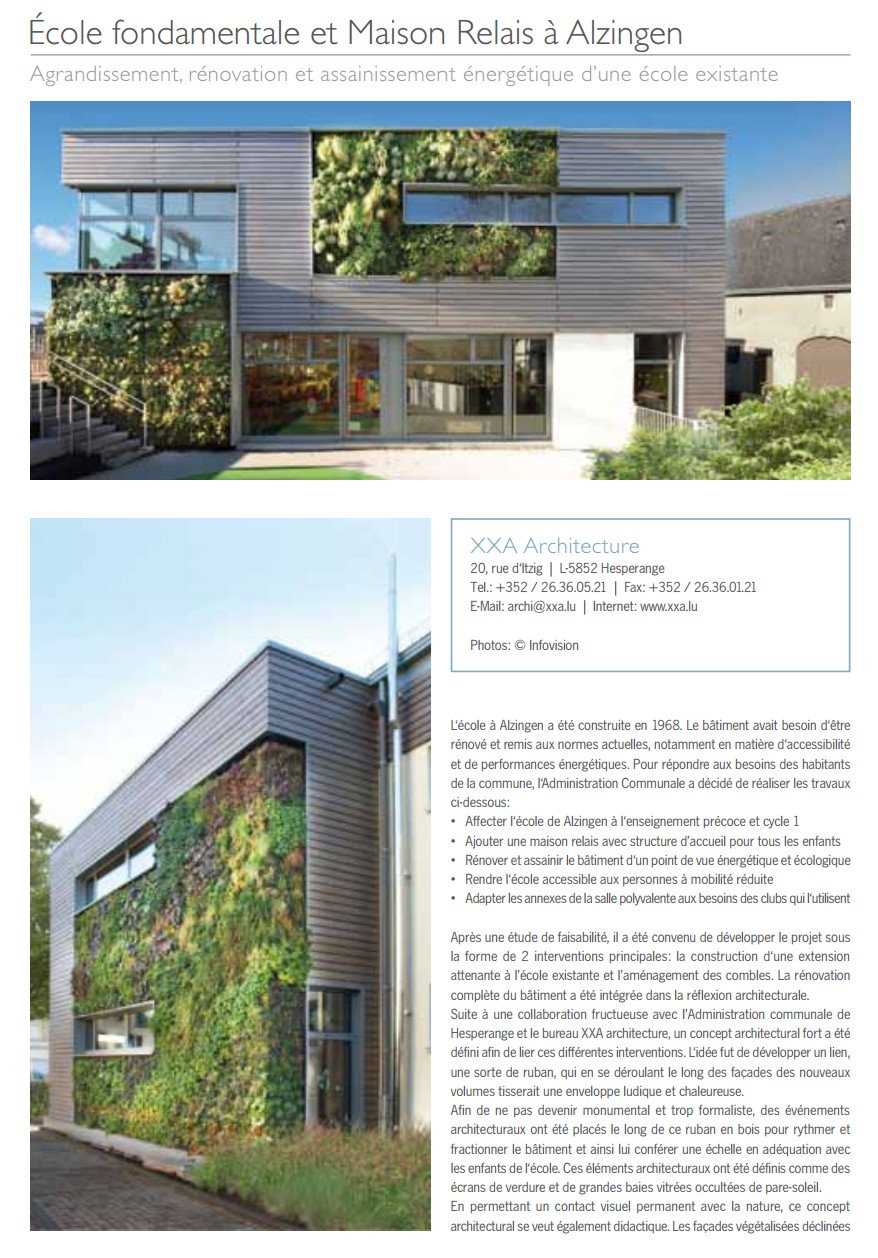 École fondamentale et Maison Relais à Alzingen

Agrandissement, rénovation et assainissement énergétique d'une école existante

XXA Architecture
20, rue d'Itzig | L-5852 Hesperange
Tel.: +352 / 26.36.05.21 | Fax: +352 / 26.36.01.21
E-Mail: archi@xxa.lu | Internet: www.xxa.lu

Photos: © Infovision

L'école à Alzingen a été construite en 1968. Le bâtiment avait besoin d'être rénové et remis aux normes actuelles, notamment en matière d'accessibilité et de performances énergétiques. Pour répondre aux besoins des habitants de la commune, l'Administration Communale a décidé de réaliser les travaux ci-dessous:

• Affecter l'école de Alzingen à l'enseignement précoce et cycle 1
• Ajouter une maison relais avec structure d'accueil pour tous les enfants
• Rénover et assainir le bâtiment d'un point de vue énergétique et écologique
• Rendre l'école accessible aux personnes à mobilité réduite
• Adapter les annexes de la salle polyvalente aux besoins des clubs qui l'utilisent

Après une étude de faisabilité, il a été convenu de développer le projet sous la forme de 2 interventions principales: la construction d'une extension attenante à l'école existante et l'aménagement des combles. La rénovation complète du bâtiment a été intégrée dans la réflexion architecturale.

Suite à une collaboration fructueuse avec l'Administration communale de Hesperange et le bureau XXA architecture, un concept architectural fort a été défini afin de lier ces différentes interventions. L'idée fut de développer un lien, une sorte de ruban, qui en se déroulant le long des façades des nouveaux volumes tisserait une enveloppe ludique et chaleureuse.

Afin de ne pas devenir monumental et trop formaliste, des événements architecturaux ont été placés le long de ce ruban en bois pour rythmer et fractionner le bâtiment et ainsi lui conférer une échelle en adéquation avec les enfants de l'école. Ces éléments architecturaux ont été définis comme des écrans de verdure et de grandes baies vitrées occultées de pare-soleil.

En permettant un contact visuel permanent avec la nature, ce concept architectural se veut également didactique. Les façades végétalisées déclinées